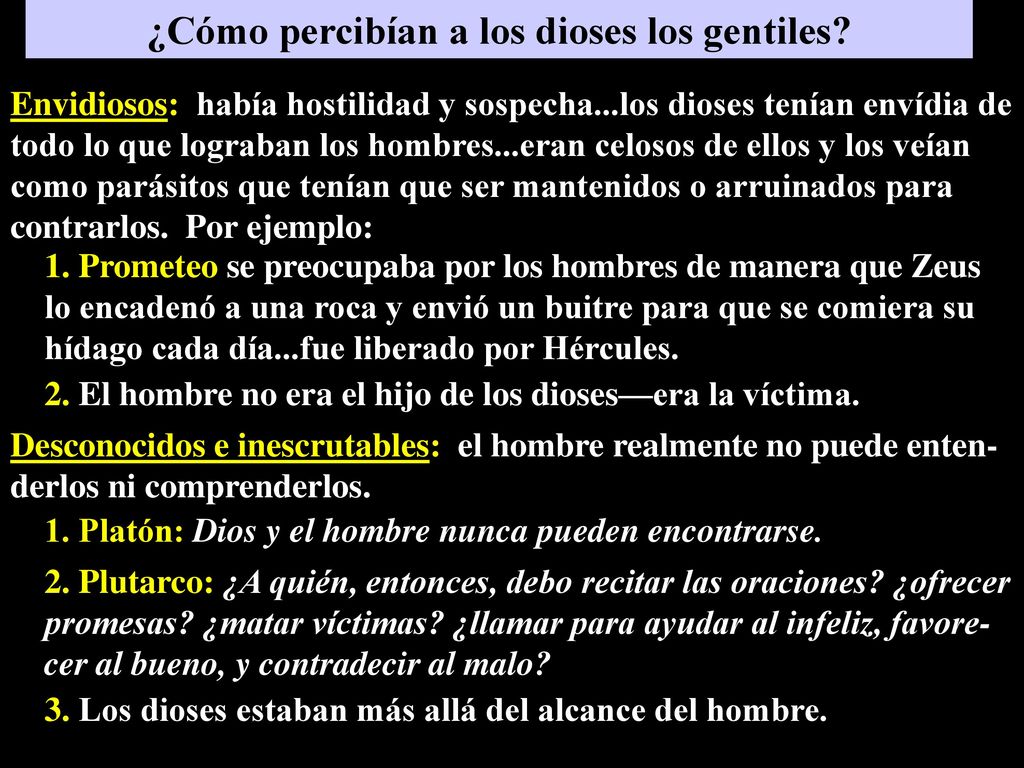 ¿Cómo percibían a los dioses los gentiles?

Envidiosos: había hostilidad y sospecha...los dioses tenían envídia de todo lo que lograban los hombres...eran celosos de ellos y los veían como parásitos que tenían que ser mantenidos o arruinados para contrarlos. Por ejemplo:

1. Prometeo se preocupaba por los hombres de manera que Zeus lo encadenó a una roca y envió un buitre para que se comiera su hídago cada día...fue liberado por Hércules.

2. El hombre no era el hijo de los dioses—era la víctima.

Desconocidos e inescrutables: el hombre realmente no puede entenderlos ni comprenderlos.

1. Platón: Dios y el hombre nunca pueden encontrarse.

2. Plutarco: ¿A quién, entonces, debo recitar las oraciones? ¿ofrecer promesas? ¿matar víctimas? ¿llamar para ayudar al infeliz, favorecer al bueno, y contradecir al malo?

3. Los dioses estaban más allá del alcance del hombre.